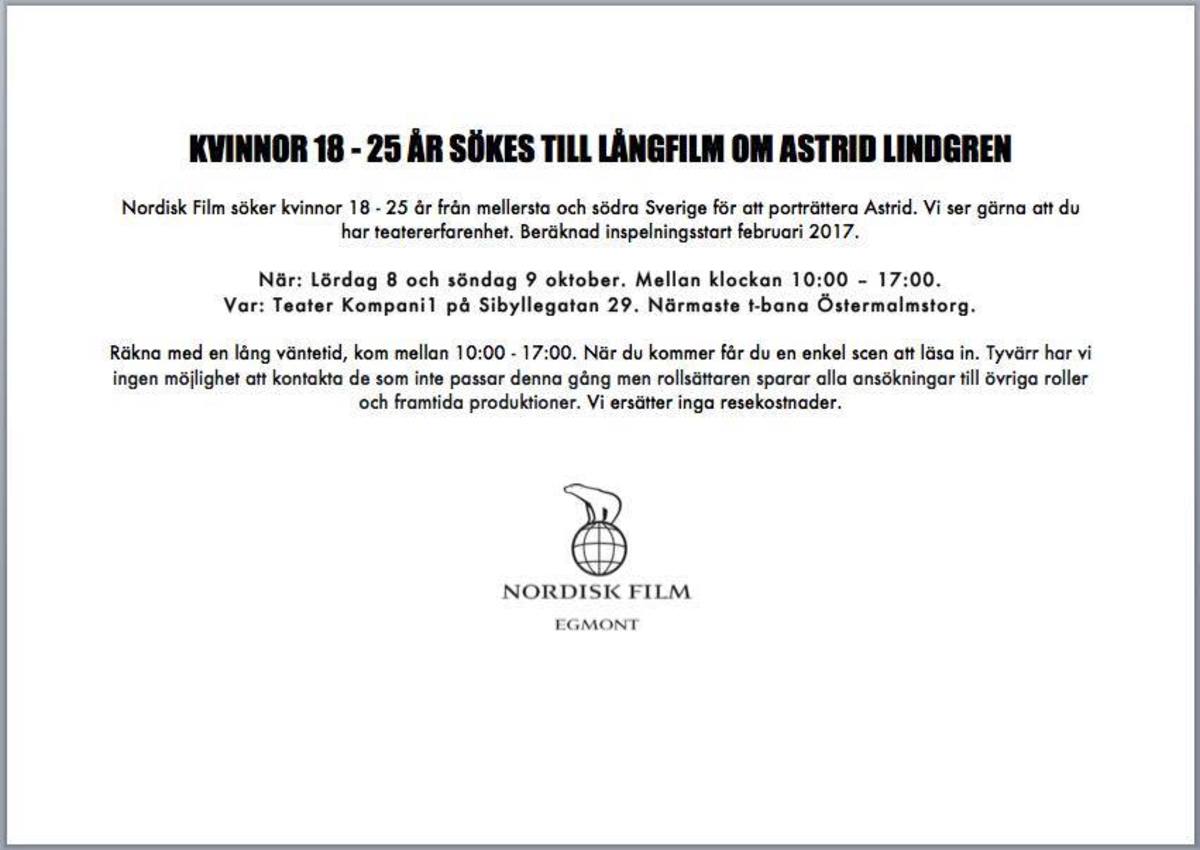 KVINNOR 18 - 25 ÅR SÖKES TILL LÅNGFILM OM ASTRID LINDGREN

Nordisk Film söker kvinnor 18 - 25 år från mellersta och södra Sverige för att porträttera Astrid. Vi ser gärna att du har teatererfarenhet. Beräknad inspelningsstart februari 2017.

När: Lördag 8 och söndag 9 oktober. Mellan klockan 10:00 – 17:00.
Var: Teater Kompani1 på Sibyllegatan 29. Närmaste t-bana Östermalmstorg.

Räkna med en lång väntetid, kom mellan 10:00 - 17:00. När du kommer får du en enkel scen att läsa in. Tyvärr har vi ingen möjlighet att kontakta de som inte passar denna gång men rollsättaren sparar alla ansökningar till övriga roller och framtida produktioner. Vi ersätter inga resekostnader.

NORDISK FILM
EGMONT